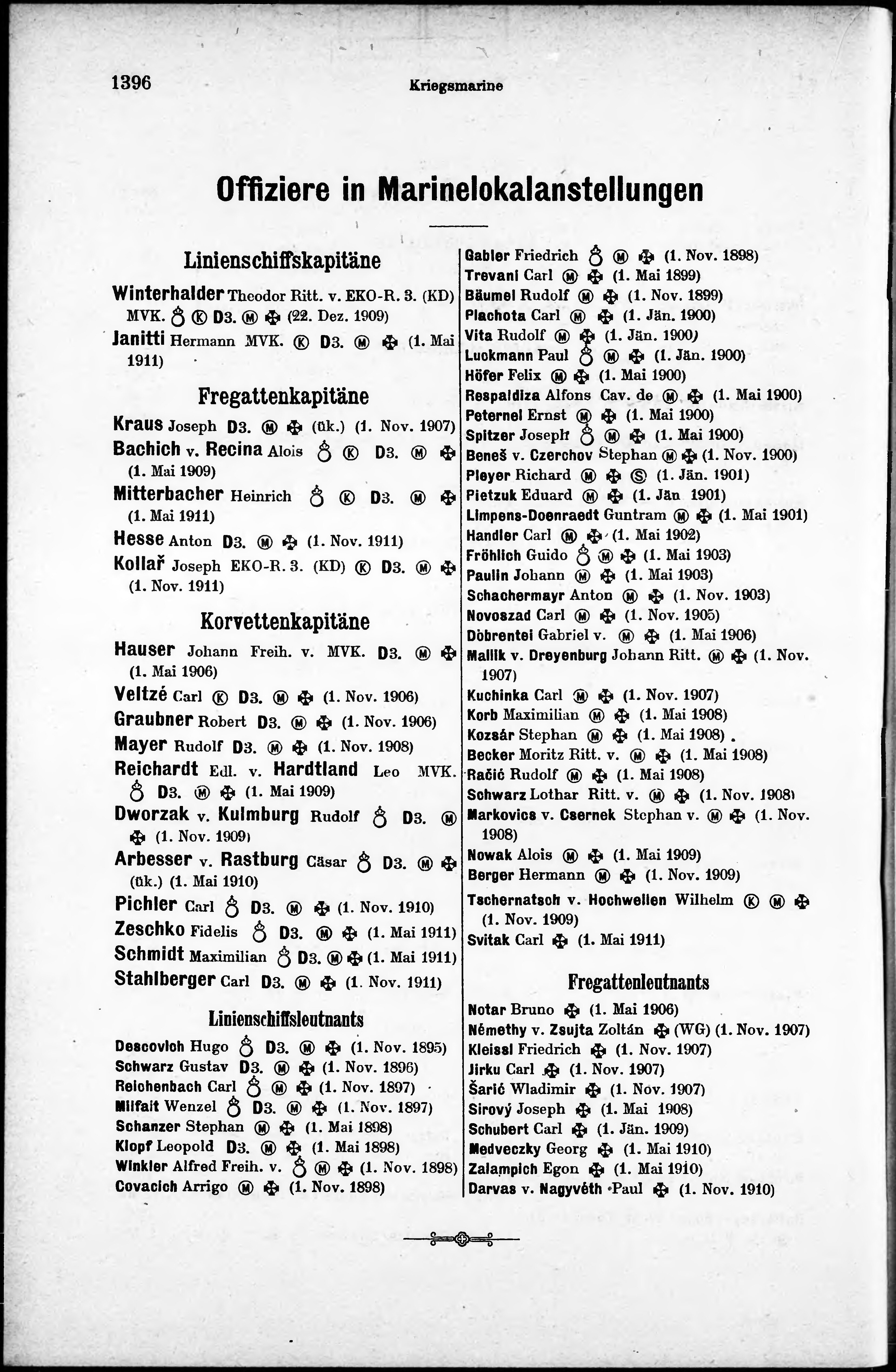 1396 Kriegsmarine

Offiziere in Marinelokalanstellungen

Linienschiffskapitäne

Winterhalder Theodor Ritt. v. EKO-R. 3. (KD) MVK. ♁ Ⓚ D3. Ⓜ ✠ (22. Dez. 1909)

Janitti Hermann MVK. Ⓚ D3. Ⓜ ✠ (1. Mai 1911)

Fregattenkapitäne

Kraus Joseph D3. Ⓜ ✠ (ük.) (1. Nov. 1907)

Bachich v. Recina Alois ♁ Ⓚ D3. Ⓜ ✠ (1. Mai 1909)

Mitterbacher Heinrich ♁ Ⓚ D3. Ⓜ ✠ (1. Mai 1911)

Hesse Anton D3. Ⓜ ✠ (1. Nov. 1911)

Kollař Joseph EKO-R. 3. (KD) Ⓚ D3. Ⓜ ✠ (1. Nov. 1911)

Korvettenkapitäne

Hauser Johann Freih. v. MVK. D3. Ⓜ ✠ (1. Mai 1906)

Veltzé Carl Ⓚ D3. Ⓜ ✠ (1. Nov. 1906)

Graubner Robert D3. Ⓜ ✠ (1. Nov. 1906)

Mayer Rudolf D3. Ⓜ ✠ (1. Nov. 1908)

Reichardt Edl. v. Hardtland Leo MVK. ♁ D3. Ⓜ ✠ (1. Mai 1909)

Dworzak v. Kulmburg Rudolf ♁ D3. Ⓜ ✠ (1. Nov. 1909)

Arbesser v. Rastburg Cäsar ♁ D3. Ⓜ ✠ (ük.) (1. Mai 1910)

Pichler Carl ♁ D3. Ⓜ ✠ (1. Nov. 1910)

Zeschko Fidelis ♁ D3. Ⓜ ✠ (1. Mai 1911)

Schmidt Maximilian ♁ D3. Ⓜ ✠ (1. Mai 1911)

Stahlberger Carl D3. Ⓜ ✠ (1. Nov. 1911)

Linienschiffsleutnants

Descovich Hugo ♁ D3. Ⓜ ✠ (1. Nov. 1895)
Schwarz Gustav D3. Ⓜ ✠ (1. Nov. 1896)
Reichenbach Carl ♁ Ⓜ ✠ (1. Nov. 1897)
Milfait Wenzel ♁ D3. Ⓜ ✠ (1. Nov. 1897)
Schanzer Stephan Ⓜ ✠ (1. Mai 1898)
Klopf Leopold D3. Ⓜ ✠ (1. Mai 1898)
Winkler Alfred Freih. v. ♁ Ⓜ ✠ (1. Nov. 1898)
Covacich Arrigo Ⓜ ✠ (1. Nov. 1898)
Gabler Friedrich ♁ Ⓜ ✠ (1. Nov. 1898)
Trevani Carl Ⓜ ✠ (1. Mai 1899)
Bäumel Rudolf Ⓜ ✠ (1. Nov. 1899)
Plachota Carl Ⓜ ✠ (1. Jän. 1900)
Vita Rudolf Ⓜ ✠ (1. Jän. 1900)
Luckmann Paul ♁ Ⓜ ✠ (1. Jän. 1900)
Höfer Felix Ⓜ ✠ (1. Mai 1900)
Respaldiza Alfons Cav. de Ⓜ ✠ (1. Mai 1900)
Peternel Ernst Ⓜ ✠ (1. Mai 1900)
Spitzer Joseph ♁ Ⓜ ✠ (1. Mai 1900)
Beneš v. Czerchov Stephan Ⓜ ✠ (1. Nov. 1900)
Pleyer Richard Ⓜ ✠ Ⓢ (1. Jän. 1901)
Pietzuk Eduard Ⓜ ✠ (1. Jän 1901)
Limpens-Doenraedt Guntram Ⓜ ✠ (1. Mai 1901)
Handler Carl Ⓜ ✠ (1. Mai 1902)
Fröhlich Guido ♁ Ⓜ ✠ (1. Mai 1903)
Paulin Johann Ⓜ ✠ (1. Mai 1903)
Schachermayr Anton Ⓜ ✠ (1. Nov. 1903)
Novoszad Carl Ⓜ ✠ (1. Nov. 1905)
Döbrentei Gabriel v. Ⓜ ✠ (1. Mai 1906)
Mallik v. Dreyenburg Johann Ritt. Ⓜ ✠ (1. Nov. 1907)
Kuchinka Carl Ⓜ ✠ (1. Nov. 1907)
Korb Maximilian Ⓜ ✠ (1. Mai 1908)
Kozsár Stephan Ⓜ ✠ (1. Mai 1908).
Becker Moritz Ritt. v. Ⓜ ✠ (1. Mai 1908)
Račić Rudolf Ⓜ ✠ (1. Mai 1908)
Schwarz Lothar Ritt. v. Ⓜ ✠ (1. Nov. 1908)
Markovics v. Csernek Stephan v. Ⓜ ✠ (1. Nov. 1908)
Nowak Alois Ⓜ ✠ (1. Mai 1909)
Berger Hermann Ⓜ ✠ (1. Nov. 1909)
Tschernatsch v. Hochwellen Wilhelm Ⓚ Ⓜ ✠ (1. Nov. 1909)
Svitak Carl ✠ (1. Mai 1911)

Fregattenleutnants

Notar Bruno ✠ (1. Mai 1906)
Némethy v. Zsujta Zoltán ✠ (WG) (1. Nov. 1907)
Kleissl Friedrich ✠ (1. Nov. 1907)
Jirku Carl ✠ (1. Nov. 1907)
Šarić Wladimir ✠ (1. Nov. 1907)
Sirový Joseph ✠ (1. Mai 1908)
Schubert Carl ✠ (1. Jän. 1909)
Medveczky Georg ✠ (1. Mai 1910)
Zalampich Egon ✠ (1. Mai 1910)
Darvas v. Nagyvéth Paul ✠ (1. Nov. 1910)